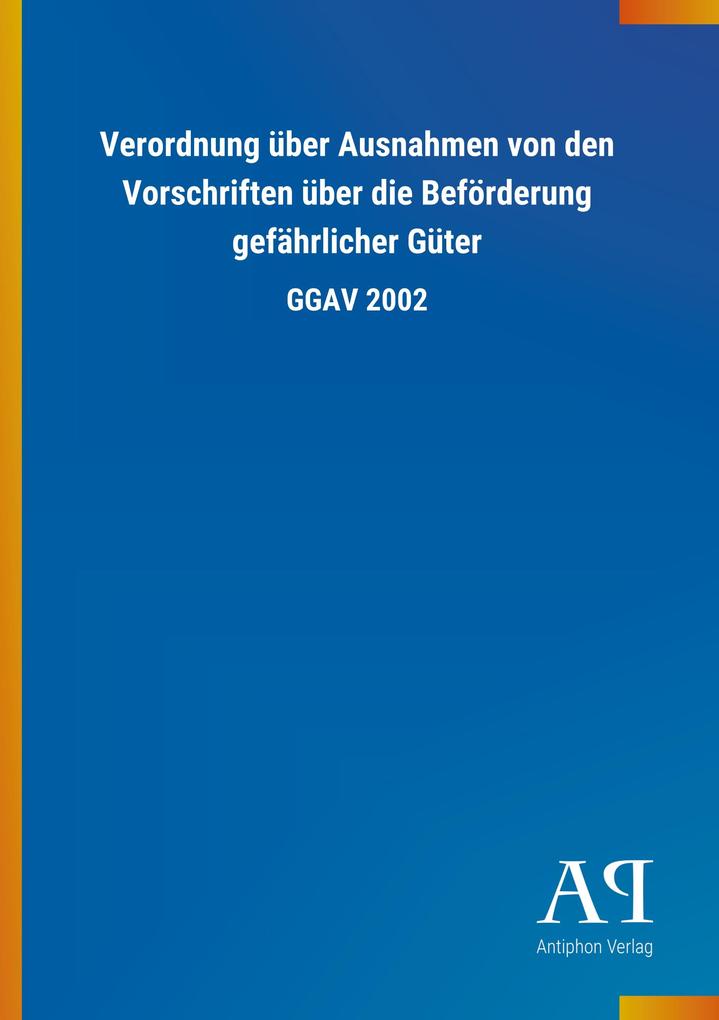 Verordnung über Ausnahmen von den Vorschriften über die Beförderung gefährlicher Güter

GGAV 2002

AP

Antiphon Verlag